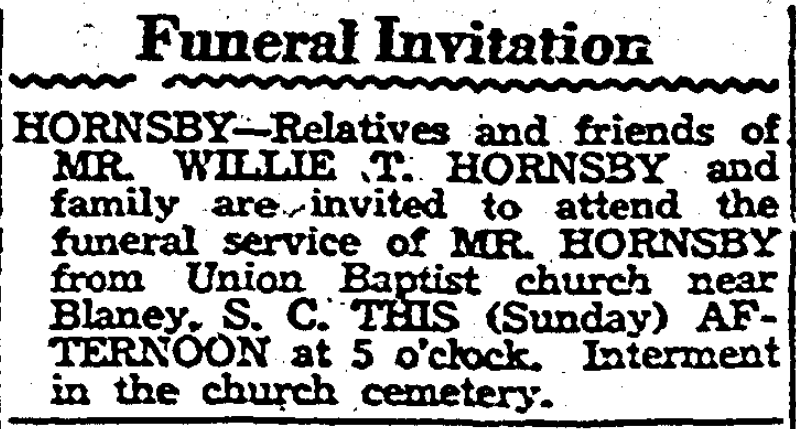 Funeral Invitation

HORNSBY—Relatives and friends of MR. WILLIE T. HORNSBY and family are invited to attend the funeral service of MR. HORNSBY from Union Baptist church near Blaney, S. C. THIS (Sunday) AFTERNOON at 5 o'clock. Interment in the church cemetery.